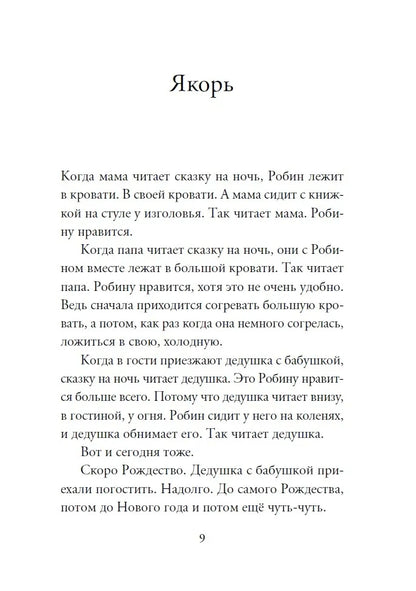 Якорь

Когда мама читает сказку на ночь, Робин лежит в кровати. В своей кровати. А мама сидит с книжкой на стуле у изголовья. Так читает мама. Робину нравится.

Когда папа читает сказку на ночь, они с Робином вместе лежат в большой кровати. Так читает папа. Робину нравится, хотя это не очень удобно. Ведь сначала приходится согревать большую кровать, а потом, как раз когда она немного согрелась, ложиться в свою, холодную.

Когда в гости приезжают дедушка с бабушкой, сказку на ночь читает дедушка. Это Робину нравится больше всего. Потому что дедушка читает внизу, в гостиной, у огня. Робин сидит у него на коленях, и дедушка обнимает его. Так читает дедушка.

Вот и сегодня тоже.

Скоро Рождество. Дедушка с бабушкой приехали погостить. Надолго. До самого Рождества, потом до Нового года и потом ещё чуть-чуть.

9